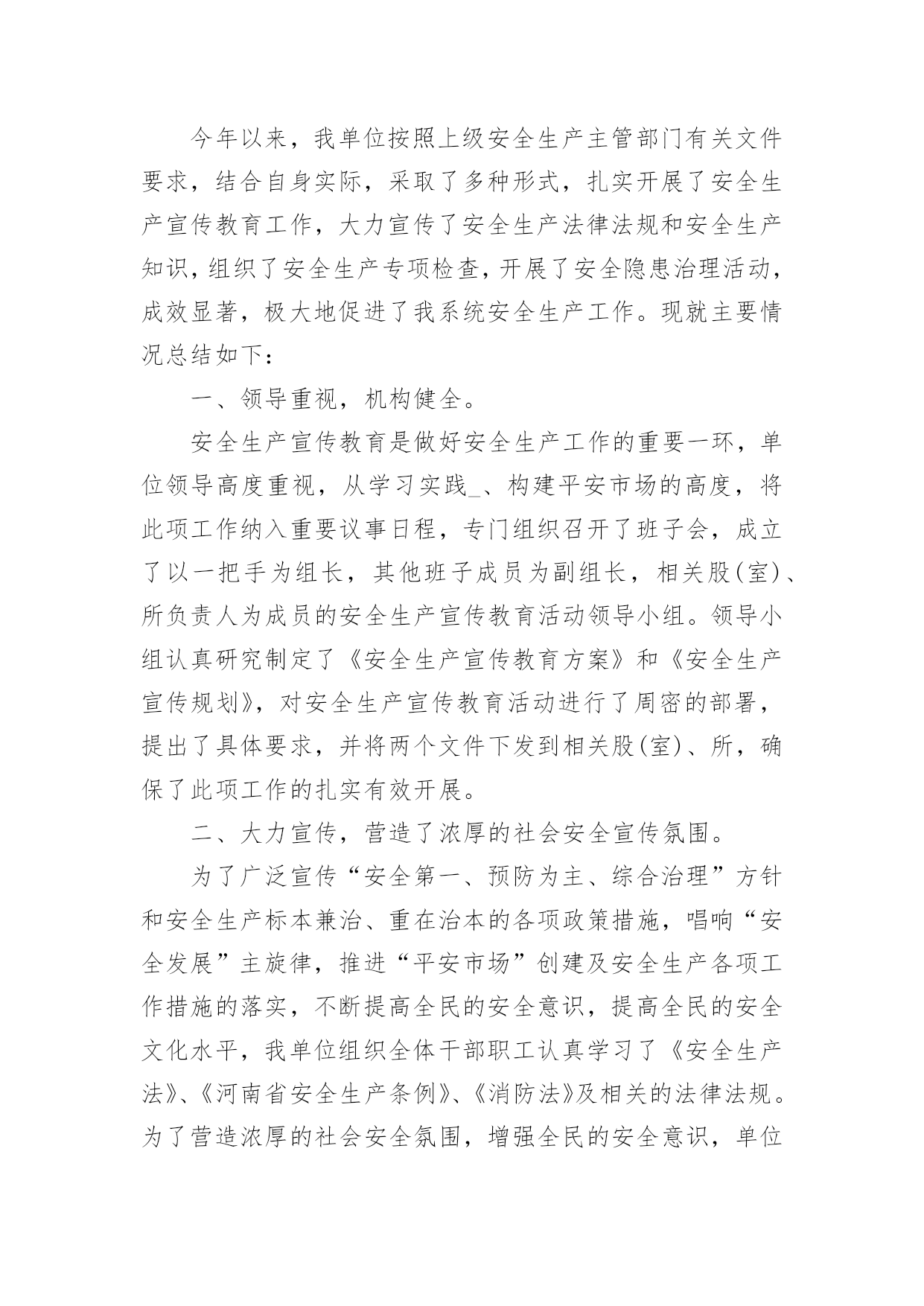 今年以来，我单位按照上级安全生产主管部门有关文件要求，结合自身实际，采取了多种形式，扎实开展了安全生产宣传教育工作，大力宣传了安全生产法律法规和安全生产知识，组织了安全生产专项检查，开展了安全隐患治理活动，成效显著，极大地促进了我系统安全生产工作。现就主要情况总结如下：

一、领导重视，机构健全。

安全生产宣传教育是做好安全生产工作的重要一环，单位领导高度重视，从学习实践_、构建平安市场的高度，将此项工作纳入重要议事日程，专门组织召开了班子会，成立了以一把手为组长，其他班子成员为副组长，相关股(室)、所负责人为成员的安全生产宣传教育活动领导小组。领导小组认真研究制定了《安全生产宣传教育方案》和《安全生产宣传规划》，对安全生产宣传教育活动进行了周密的部署，提出了具体要求，并将两个文件下发到相关股(室)、所，确保了此项工作的扎实有效开展。

二、大力宣传，营造了浓厚的社会安全宣传氛围。

为了广泛宣传“安全第一、预防为主、综合治理”方针和安全生产标本兼治、重在治本的各项政策措施，唱响“安全发展”主旋律，推进“平安市场”创建及安全生产各项工作措施的落实，不断提高全民的安全意识，提高全民的安全文化水平，我单位组织全体干部职工认真学习了《安全生产法》、《河南省安全生产条例》、《消防法》及相关的法律法规。为了营造浓厚的社会安全氛围，增强全民的安全意识，单位